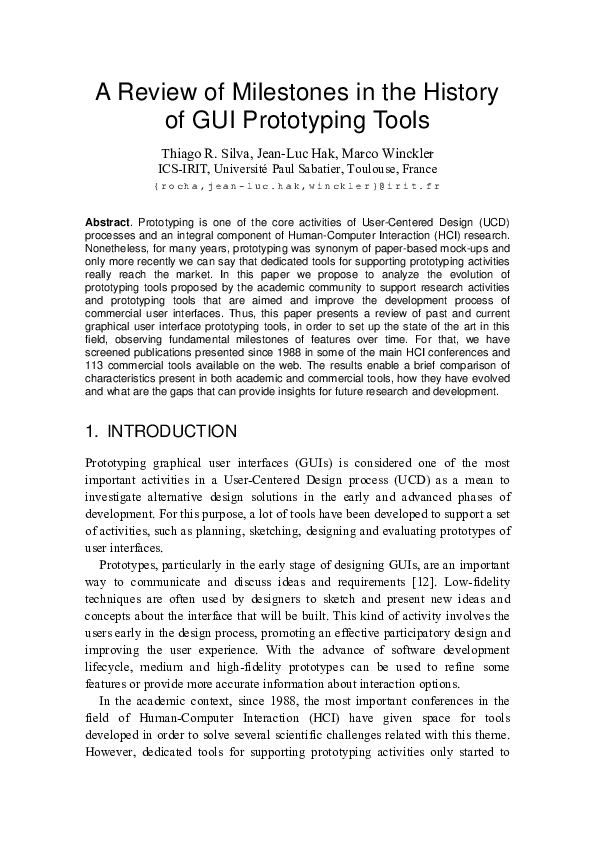 A Review of Milestones in the History of GUI Prototyping Tools

Thiago R. Silva, Jean-Luc Hak, Marco Winckler
ICS-IRIT, Université Paul Sabatier, Toulouse, France
{rocha,jean-luc.hak,winckler}@irit.fr

**Abstract**. Prototyping is one of the core activities of User-Centered Design (UCD) processes and an integral component of Human-Computer Interaction (HCI) research. Nonetheless, for many years, prototyping was synonym of paper-based mock-ups and only more recently we can say that dedicated tools for supporting prototyping activities really reach the market. In this paper we propose to analyze the evolution of prototyping tools proposed by the academic community to support research activities and prototyping tools that are aimed and improve the development process of commercial user interfaces. Thus, this paper presents a review of past and current graphical user interface prototyping tools, in order to set up the state of the art in this field, observing fundamental milestones of features over time. For that, we have screened publications presented since 1988 in some of the main HCI conferences and 113 commercial tools available on the web. The results enable a brief comparison of characteristics present in both academic and commercial tools, how they have evolved and what are the gaps that can provide insights for future research and development.

1. INTRODUCTION

Prototyping graphical user interfaces (GUIs) is considered one of the most important activities in a User-Centered Design process (UCD) as a mean to investigate alternative design solutions in the early and advanced phases of development. For this purpose, a lot of tools have been developed to support a set of activities, such as planning, sketching, designing and evaluating prototypes of user interfaces.

Prototypes, particularly in the early stage of designing GUIs, are an important way to communicate and discuss ideas and requirements [12]. Low-fidelity techniques are often used by designers to sketch and present new ideas and concepts about the interface that will be built. This kind of activity involves the users early in the design process, promoting an effective participatory design and improving the user experience. With the advance of software development lifecycle, medium and high-fidelity prototypes can be used to refine some features or provide more accurate information about interaction options.

In the academic context, since 1988, the most important conferences in the field of Human-Computer Interaction (HCI) have given space for tools developed in order to solve several scientific challenges related with this theme. However, dedicated tools for supporting prototyping activities only started to